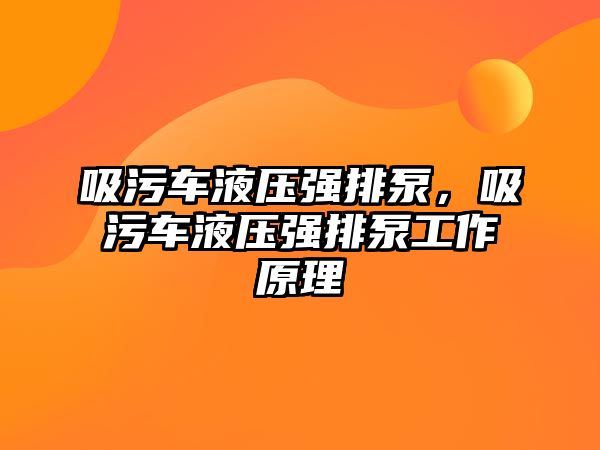 吸污车液压强排泵，吸污车液压强排泵工作原理